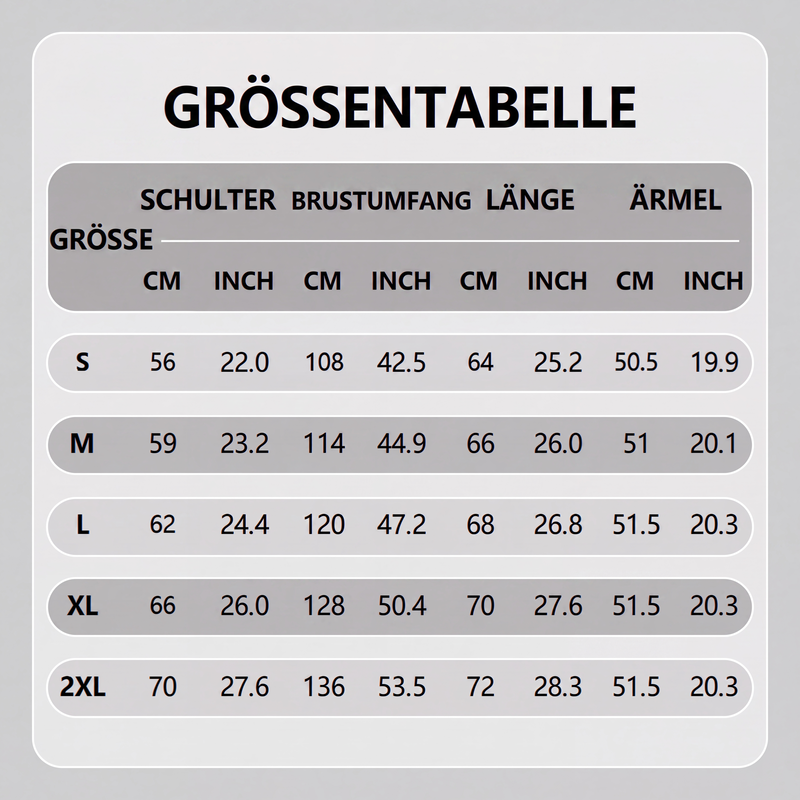 GRÖSSENTABELLE

| GRÖSSE | SCHULTER CM | SCHULTER INCH | BRUSTUMFANG CM | BRUSTUMFANG INCH | LÄNGE CM | LÄNGE INCH | ÄRMEL CM | ÄRMEL INCH |
|---|---|---|---|---|---|---|---|---|
| S | 56 | 22.0 | 108 | 42.5 | 64 | 25.2 | 50.5 | 19.9 |
| M | 59 | 23.2 | 114 | 44.9 | 66 | 26.0 | 51 | 20.1 |
| L | 62 | 24.4 | 120 | 47.2 | 68 | 26.8 | 51.5 | 20.3 |
| XL | 66 | 26.0 | 128 | 50.4 | 70 | 27.6 | 51.5 | 20.3 |
| 2XL | 70 | 27.6 | 136 | 53.5 | 72 | 28.3 | 51.5 | 20.3 |